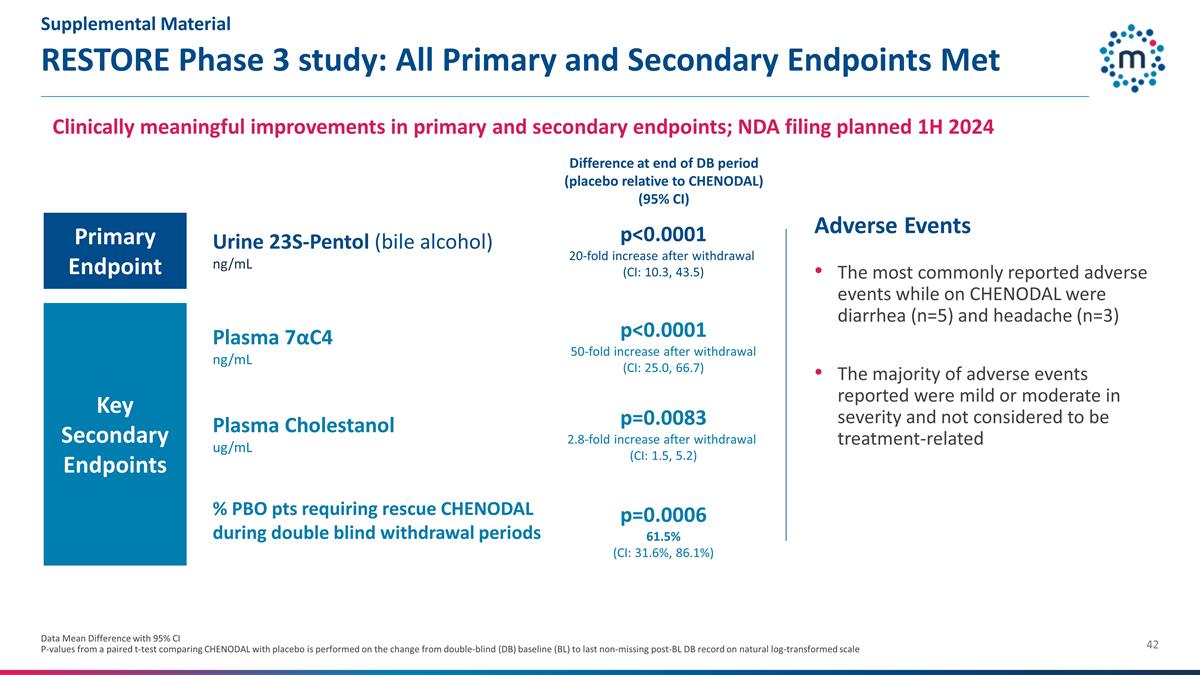 Supplemental Material

RESTORE Phase 3 study: All Primary and Secondary Endpoints Met

m

Clinically meaningful improvements in primary and secondary endpoints; NDA filing planned 1H 2024

Difference at end of DB period (placebo relative to CHENODAL) (95% CI)

Primary Endpoint

Urine 23S-Pentol (bile alcohol)
ng/mL

p<0.0001
20-fold increase after withdrawal
(CI: 10.3, 43.5)

Key Secondary Endpoints

Plasma 7αC4
ng/mL

p<0.0001
50-fold increase after withdrawal
(CI: 25.0, 66.7)

Plasma Cholestanol
ug/mL

p=0.0083
2.8-fold increase after withdrawal
(CI: 1.5, 5.2)

% PBO pts requiring rescue CHENODAL during double blind withdrawal periods

p=0.0006
61.5%
(CI: 31.6%, 86.1%)

Adverse Events

• The most commonly reported adverse events while on CHENODAL were diarrhea (n=5) and headache (n=3)

• The majority of adverse events reported were mild or moderate in severity and not considered to be treatment-related

Data Mean Difference with 95% CI
P-values from a paired t-test comparing CHENODAL with placebo is performed on the change from double-blind (DB) baseline (BL) to last non-missing post-BL DB record on natural log-transformed scale

42